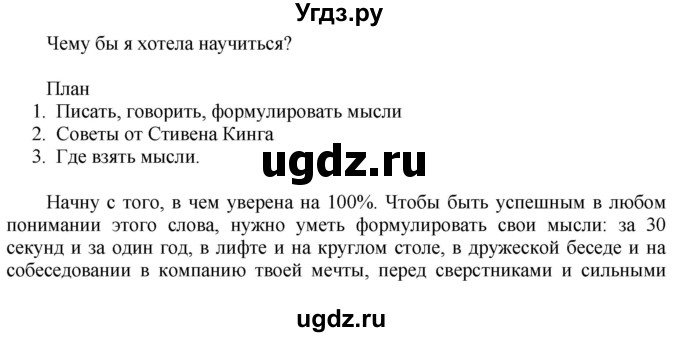 Угдз.ру

Чему бы я хотела научиться?

План
1. Писать, говорить, формулировать мысли
2. Советы от Стивена Кинга
3. Где взять мысли.

ugdz.ru

Начну с того, в чем уверена на 100%. Чтобы быть успешным в любом понимании этого слова, нужно уметь формулировать свои мысли: за 30 секунд и за один год, в лифте и на круглом столе, в дружеской беседе и на собеседовании в компанию твоей мечты, перед сверстниками и сильными

ugdz.ru